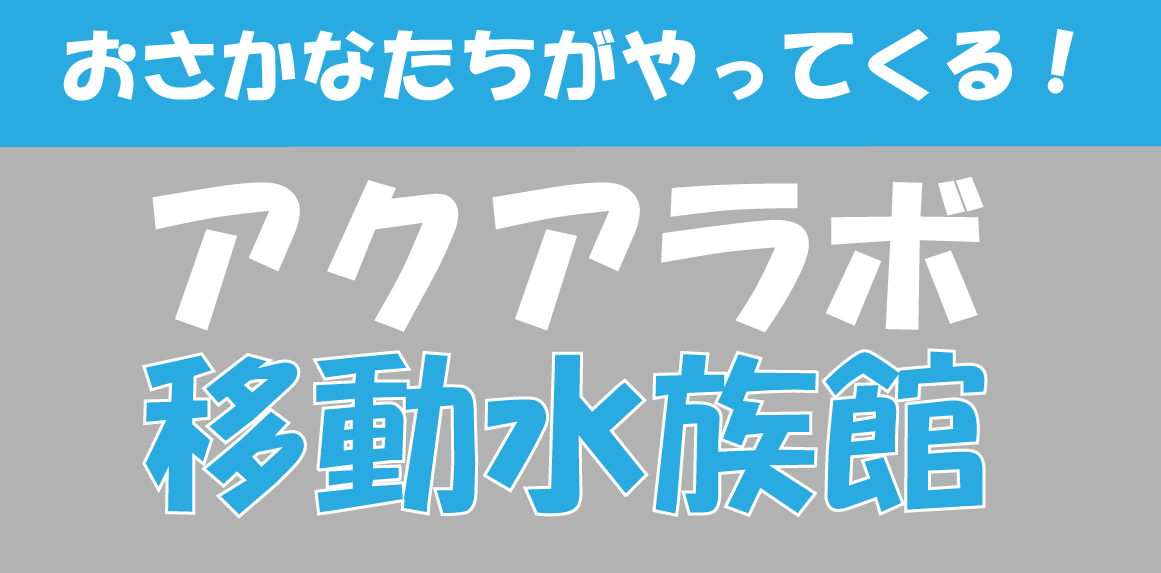 おさかなたちがやってくる！

アクアラボ
移動水族館